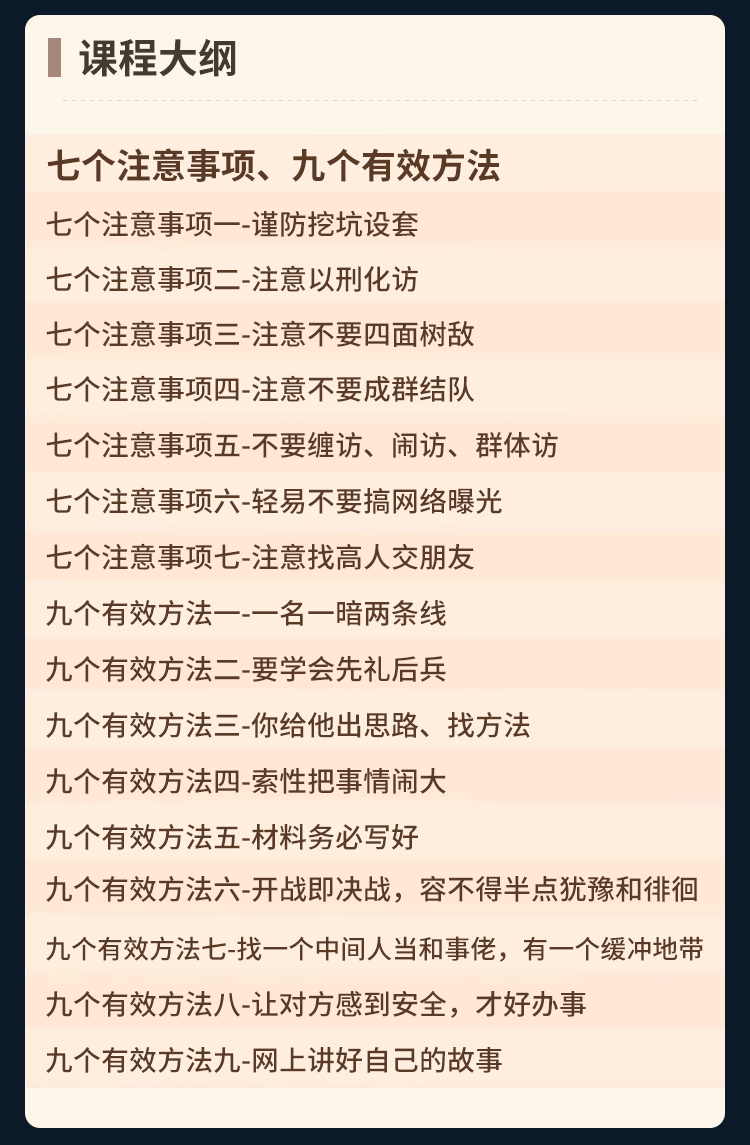 课程大纲

七个注意事项、九个有效方法

七个注意事项一-谨防挖坑设套

七个注意事项二-注意以刑化访

七个注意事项三-注意不要四面树敌

七个注意事项四-注意不要成群结队

七个注意事项五-不要缠访、闹访、群体访

七个注意事项六-轻易不要搞网络曝光

七个注意事项七-注意找高人交朋友

九个有效方法一-一名一暗两条线

九个有效方法二-要学会先礼后兵

九个有效方法三-你给他出思路、找方法

九个有效方法四-索性把事情闹大

九个有效方法五-材料务必写好

九个有效方法六-开战即决战，容不得半点犹豫和徘徊

九个有效方法七-找一个中间人当和事佬，有一个缓冲地带

九个有效方法八-让对方感到安全，才好办事

九个有效方法九-网上讲好自己的故事